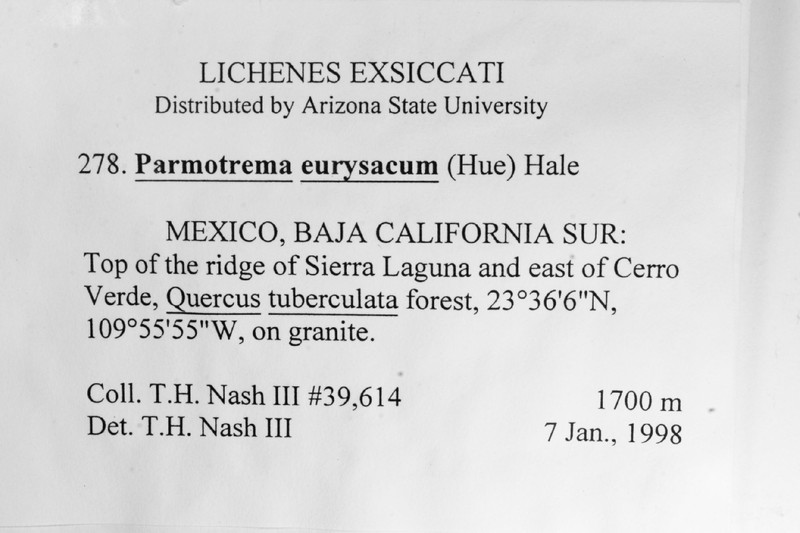 LICHENES EXSICCATI
Distributed by Arizona State University

278. Parmotrema eurysacum (Hue) Hale

MEXICO, BAJA CALIFORNIA SUR:
Top of the ridge of Sierra Laguna and east of Cerro Verde, Quercus tuberculata forest, 23°36'6"N, 109°55'55"W, on granite.

Coll. T.H. Nash III #39,614
Det. T.H. Nash III

1700 m
7 Jan., 1998